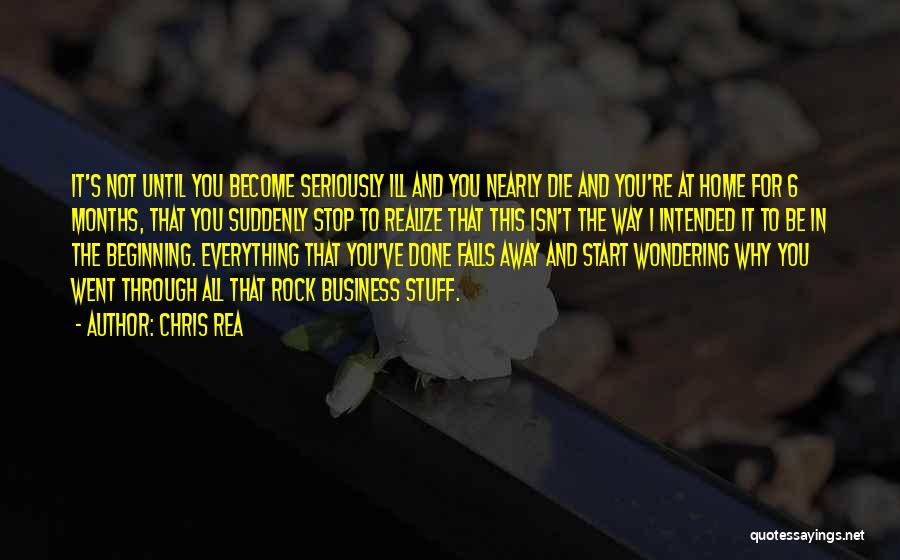 IT'S NOT UNTIL YOU BECOME SERIOUSLY ILL AND YOU NEARLY DIE AND YOU'RE AT HOME FOR 6 MONTHS, THAT YOU SUDDENLY STOP TO REALIZE THAT THIS ISN'T THE WAY I INTENDED IT TO BE IN THE BEGINNING. EVERYTHING THAT YOU'VE DONE FALLS AWAY AND START WONDERING WHY YOU WENT THROUGH ALL THAT ROCK BUSINESS STUFF.

- AUTHOR: CHRIS REA

quotessayings.net